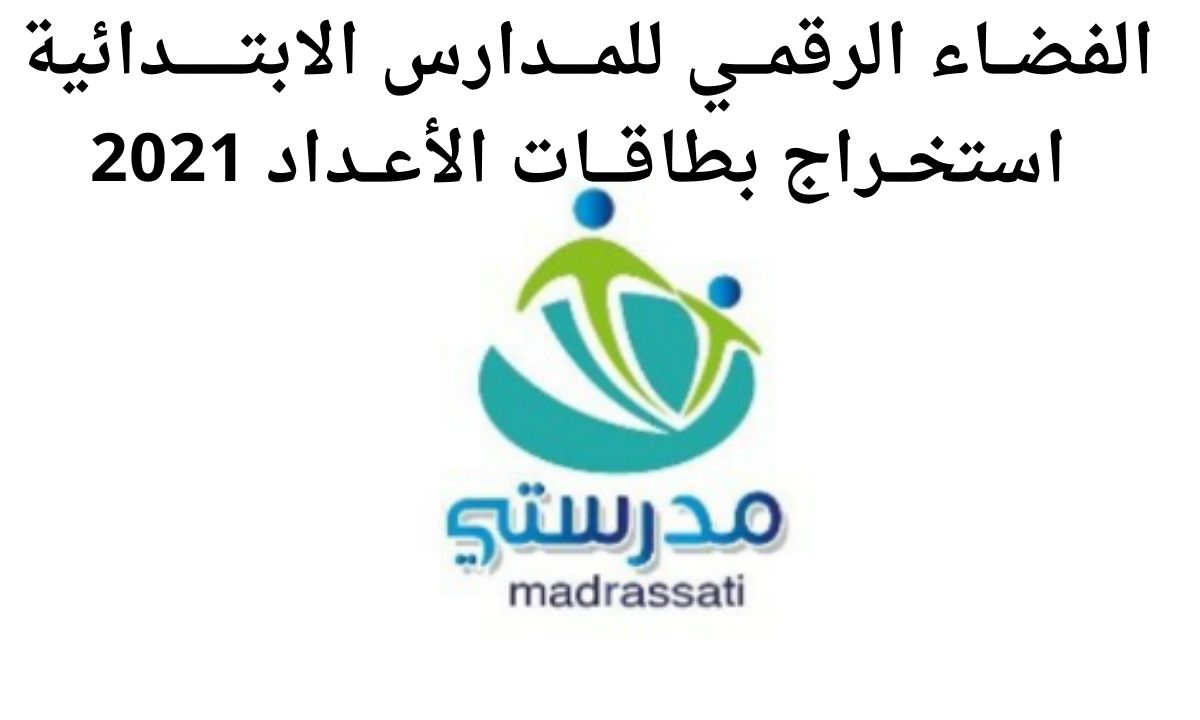 الفضاء الرقمي للمدارس الابتدائية
استخراج بطاقات الأعداد 2021

مدرستي
madrassati